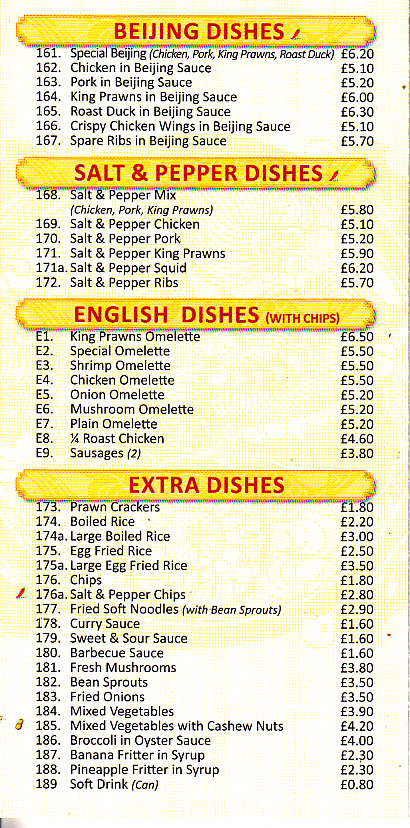 BEIJING DISHES

161. Special Beijing (Chicken, Pork, King Prawns, Roast Duck) £6.20
162. Chicken in Beijing Sauce £5.10
163. Pork in Beijing Sauce £5.20
164. King Prawns in Beijing Sauce £6.00
165. Roast Duck in Beijing Sauce £6.30
166. Crispy Chicken Wings in Beijing Sauce £5.10
167. Spare Ribs in Beijing Sauce £5.70

SALT & PEPPER DISHES

168. Salt & Pepper Mix (Chicken, Pork, King Prawns) £5.80
169. Salt & Pepper Chicken £5.10
170. Salt & Pepper Pork £5.20
171. Salt & Pepper King Prawns £5.90
171a. Salt & Pepper Squid £6.20
172. Salt & Pepper Ribs £5.70

ENGLISH DISHES (WITH CHIPS)

E1. King Prawns Omelette £6.50
E2. Special Omelette £5.50
E3. Shrimp Omelette £5.50
E4. Chicken Omelette £5.50
E5. Onion Omelette £5.20
E6. Mushroom Omelette £5.20
E7. Plain Omelette £5.20
E8. ¼ Roast Chicken £4.60
E9. Sausages (2) £3.80

EXTRA DISHES

173. Prawn Crackers £1.80
174. Boiled Rice £2.20
174a. Large Boiled Rice £3.00
175. Egg Fried Rice £2.50
175a. Large Egg Fried Rice £3.50
176. Chips £1.80
176a. Salt & Pepper Chips £2.80
177. Fried Soft Noodles (with Bean Sprouts) £2.90
178. Curry Sauce £1.60
179. Sweet & Sour Sauce £1.60
180. Barbecue Sauce £1.60
181. Fresh Mushrooms £3.80
182. Bean Sprouts £3.50
183. Fried Onions £3.50
184. Mixed Vegetables £3.90
185. Mixed Vegetables with Cashew Nuts £4.20
186. Broccoli in Oyster Sauce £4.00
187. Banana Fritter in Syrup £2.30
188. Pineapple Fritter in Syrup £2.30
189 Soft Drink (Can) £0.80